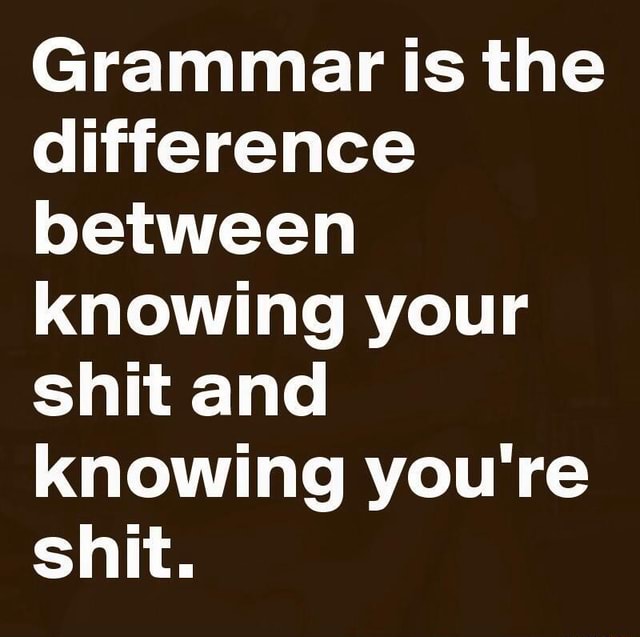 Grammar is the difference between knowing your shit and knowing you're shit.